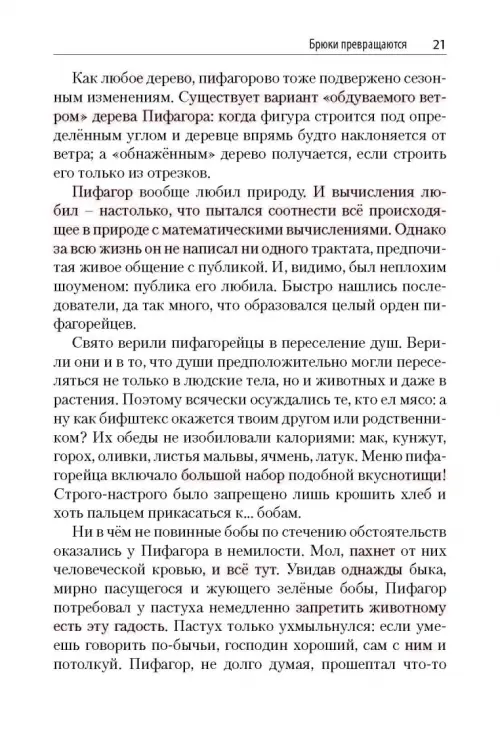 Брюки превращаются 21

Как любое дерево, пифагорово тоже подвержено сезонным изменениям. Существует вариант «обдуваемого ветром» дерева Пифагора: когда фигура строится под определённым углом и деревце впрямь будто наклоняется от ветра; а «обнажённым» дерево получается, если строить его только из отрезков.

Пифагор вообще любил природу. И вычисления любил – настолько, что пытался соотнести всё происходящее в природе с математическими вычислениями. Однако за всю жизнь он не написал ни одного трактата, предпочитая живое общение с публикой. И, видимо, был неплохим шоуменом: публика его любила. Быстро нашлись последователи, да так много, что образовался целый орден пифагорейцев.

Свято верили пифагорейцы в переселение душ. Верили они и в то, что души предположительно могли переселяться не только в людские тела, но и животных и даже в растения. Поэтому всячески осуждались те, кто ел мясо: а ну как бифштекс окажется твоим другом или родственником? Их обеды не изобиловали калориями: мак, кунжут, горох, оливки, листья мальвы, ячмень, латук. Меню пифагорейца включало большой набор подобной вкуснотищи! Строго-настрого было запрещено лишь крошить хлеб и хоть пальцем прикасаться к... бобам.

Ни в чём не повинные бобы по стечению обстоятельств оказались у Пифагора в немилости. Мол, пахнет от них человеческой кровью, и всё тут. Увидав однажды быка, мирно пасущегося и жующего зелёные бобы, Пифагор потребовал у пастуха немедленно запретить животному есть эту гадость. Пастух только ухмыльнулся: если умеешь говорить по-бычьи, господин хороший, сам с ним и потолкуй. Пифагор, не долго думая, прошептал что-то